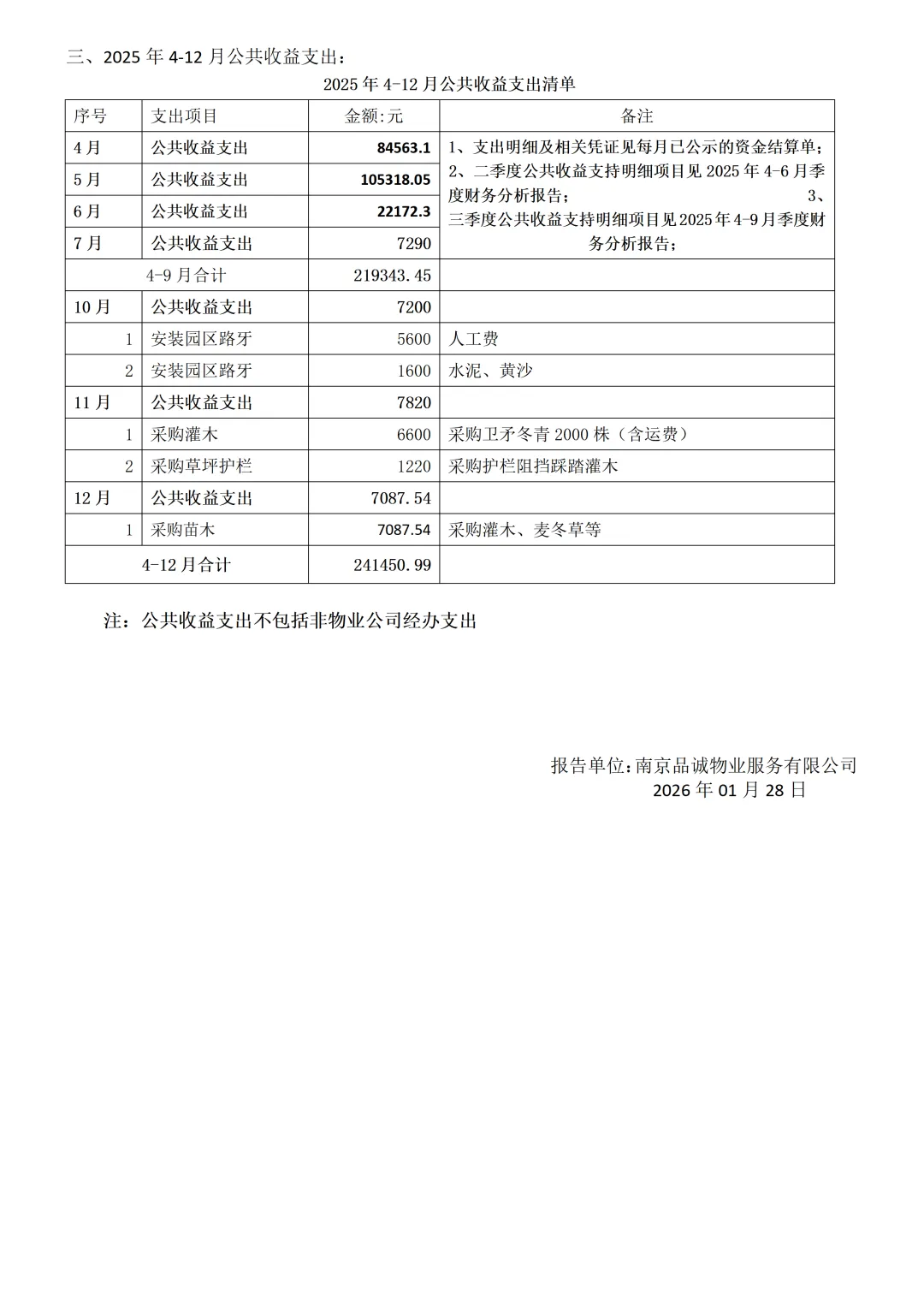 三、2025年4-12月公共收益支出：

2025年4-12月公共收益支出清单

| 序号 | 支出项目 | 金额:元 | 备注 |
|---|---|---|---|
| 4月 | 公共收益支出 | 84563.1 | 1、支出明细及相关凭证见每月已公示的资金结算单；2、二季度公共收益支持明细项目见2025年4-6月季度财务分析报告； 3、三季度公共收益支持明细项目见2025年4-9月季度财务分析报告； |
| 5月 | 公共收益支出 | 105318.05 | |
| 6月 | 公共收益支出 | 22172.3 | |
| 7月 | 公共收益支出 | 7290 | |
| 4-9月合计 | | 219343.45 | |
| 10月 | 公共收益支出 | 7200 | |
| 1 | 安装园区路牙 | 5600 | 人工费 |
| 2 | 安装园区路牙 | 1600 | 水泥、黄沙 |
| 11月 | 公共收益支出 | 7820 | |
| 1 | 采购灌木 | 6600 | 采购卫矛冬青2000株（含运费） |
| 2 | 采购草坪护栏 | 1220 | 采购护栏阻挡踩踏灌木 |
| 12月 | 公共收益支出 | 7087.54 | |
| 1 | 采购苗木 | 7087.54 | 采购灌木、麦冬草等 |
| 4-12月合计 | | 241450.99 | |

注：公共收益支出不包括非物业公司经办支出

报告单位：南京品诚物业服务有限公司
2026年01月28日